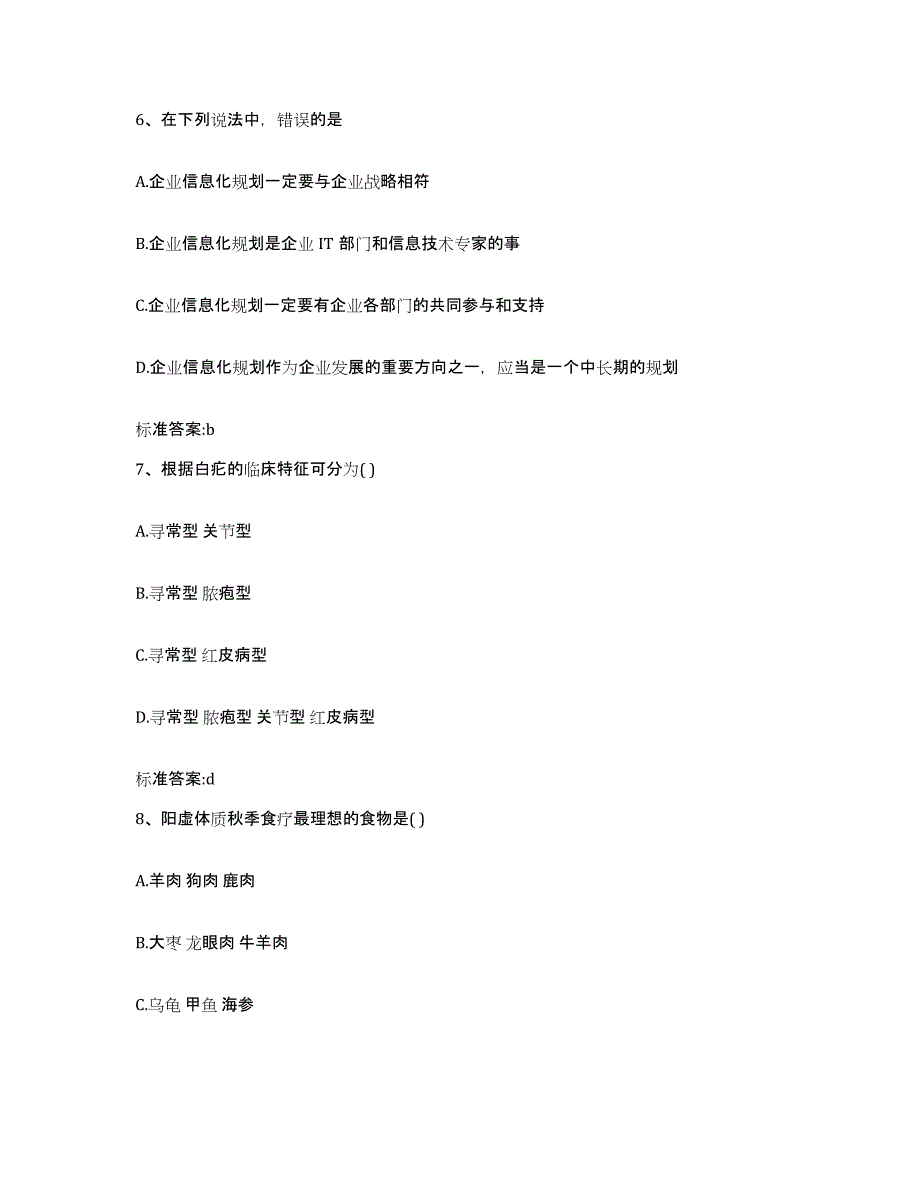 6、在下列说法中，错误的是

A.企业信息化规划一定要与企业战略相符

B.企业信息化规划是企业 IT 部门和信息技术专家的事

C.企业信息化规划一定要有企业各部门的共同参与和支持

D.企业信息化规划作为企业发展的重要方向之一，应当是一个中长期的规划

标准答案:b

7、根据白疕的临床特征可分为( )

A.寻常型 关节型

B.寻常型 脓疱型

C.寻常型 红皮病型

D.寻常型 脓疱型 关节型 红皮病型

标准答案:d

8、阳虚体质秋季食疗最理想的食物是( )

A.羊肉 狗肉 鹿肉

B.大枣 龙眼肉 牛羊肉

C.乌龟 甲鱼 海参